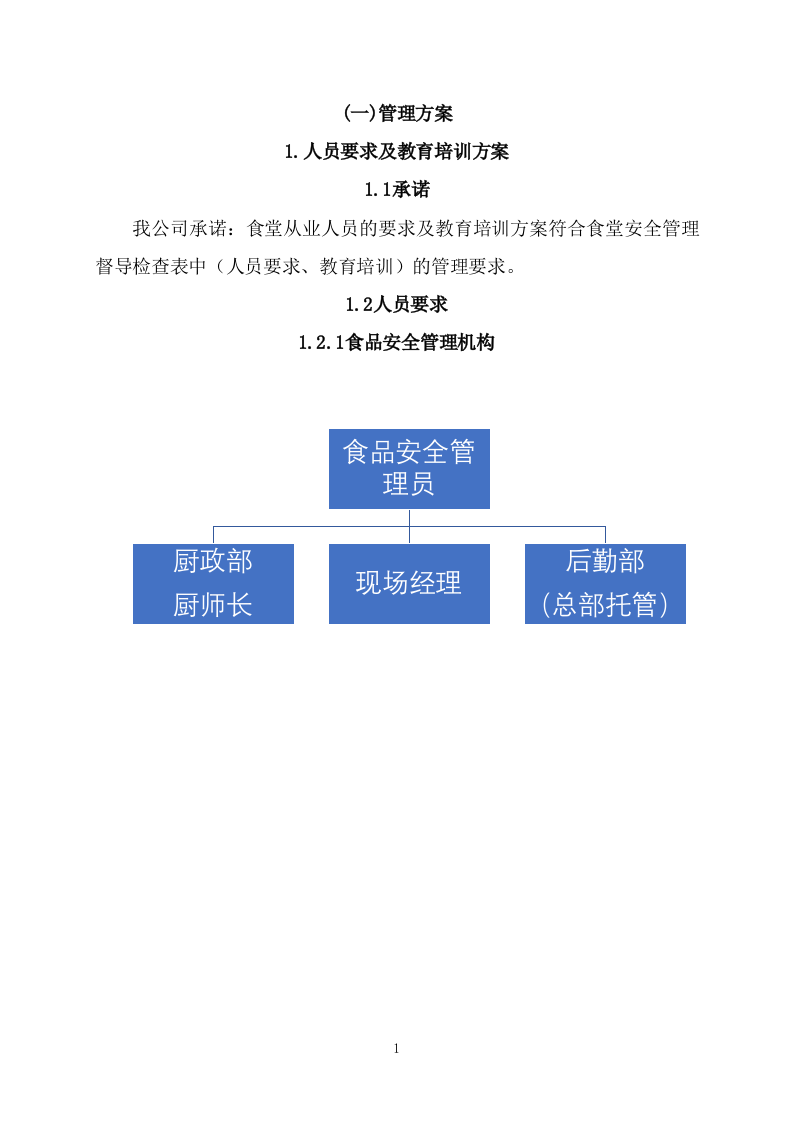 (一)管理方案

1.人员要求及教育培训方案

1.1承诺

我公司承诺：食堂从业人员的要求及教育培训方案符合食堂安全管理督导检查表中（人员要求、教育培训）的管理要求。

1.2人员要求

1.2.1食品安全管理机构

食品安全管理员

厨政部
厨师长

现场经理

后勤部
（总部托管）

1